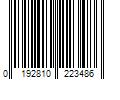 0 192810 223486